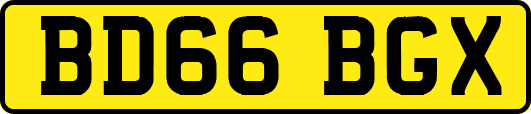 BD66 BGX